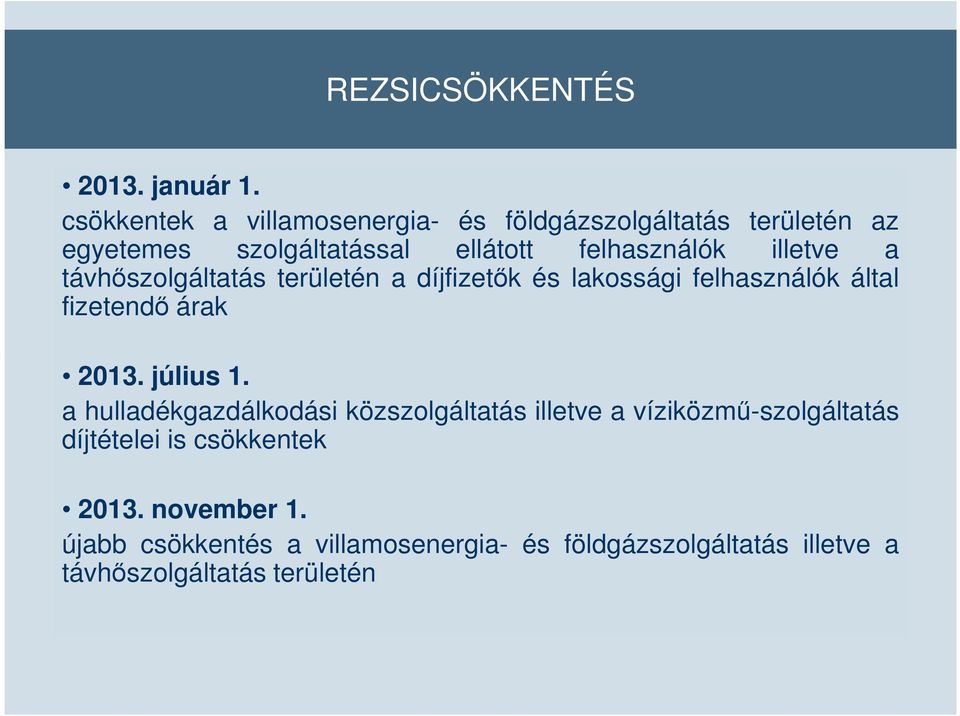 REZSICSÖKKENTÉS

• 2013. január 1.
csökkentek a villamosenergia- és földgázszolgáltatás területén az egyetemes szolgáltatással ellátott felhasználók illetve a távhőszolgáltatás területén a díjfizetők és lakossági felhasználók által fizetendő árak

• 2013. július 1.
a hulladékgazdálkodási közszolgáltatás illetve a víziközmű-szolgáltatás díjtételei is csökkentek

• 2013. november 1.
újabb csökkentés a villamosenergia- és földgázszolgáltatás illetve a távhőszolgáltatás területén